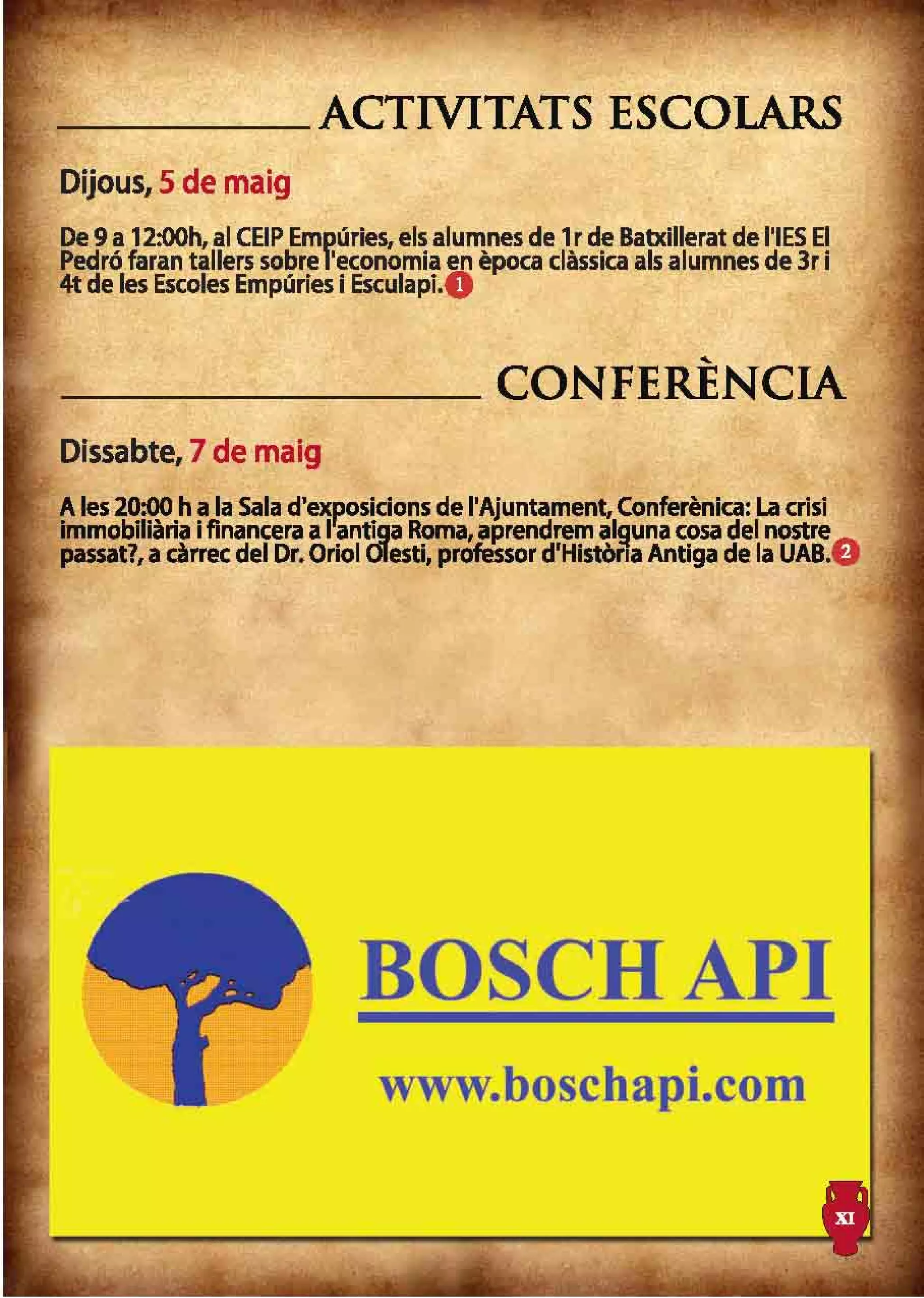 ACTIVITATS ESCOLARS

Dijous, 5 de maig

De 9 a 12:00h, al CEIP Empúries, els alumnes de 1r de Batxillerat de l'IES El Pedró faran tallers sobre l'economia en època clàssica als alumnes de 3r i 4t de les Escoles Empúries i Esculapi. 1

CONFERÈNCIA

Dissabte, 7 de maig

A les 20:00 h a la Sala d'exposicions de l'Ajuntament, Conferènica: La crisi immobiliària i financera a l'antiga Roma, aprendrem alguna cosa del nostre passat?, a càrrec del Dr. Oriol Olesti, professor d'Història Antiga de la UAB. 2

BOSCH API

www.boschapi.com

XI